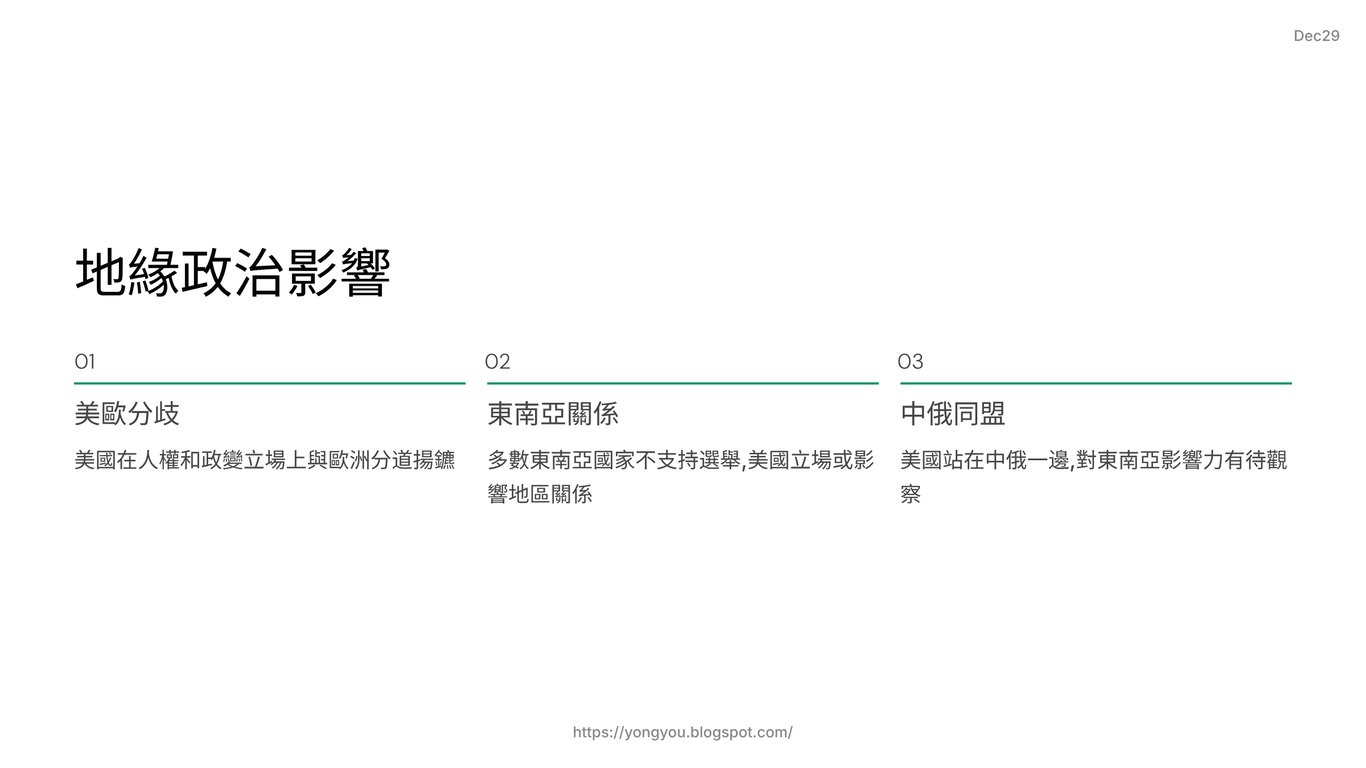 Dec29

地緣政治影響

01

美歐分歧

美國在人權和政變立場上與歐洲分道揚鑣

02

東南亞關係

多數東南亞國家不支持選舉,美國立場或影響地區關係

03

中俄同盟

美國站在中俄一邊,對東南亞影響力有待觀察

https://yongyou.blogspot.com/